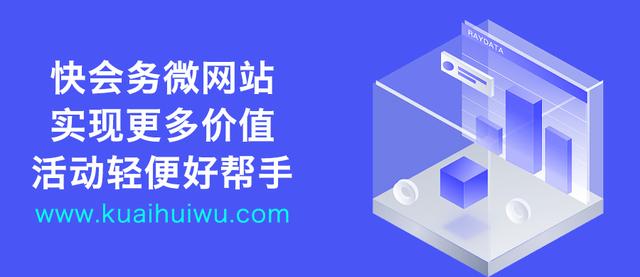 快会务微网站
实现更多价值
活动轻便好帮手
www.kuaihuiwu.com

RAYDATA